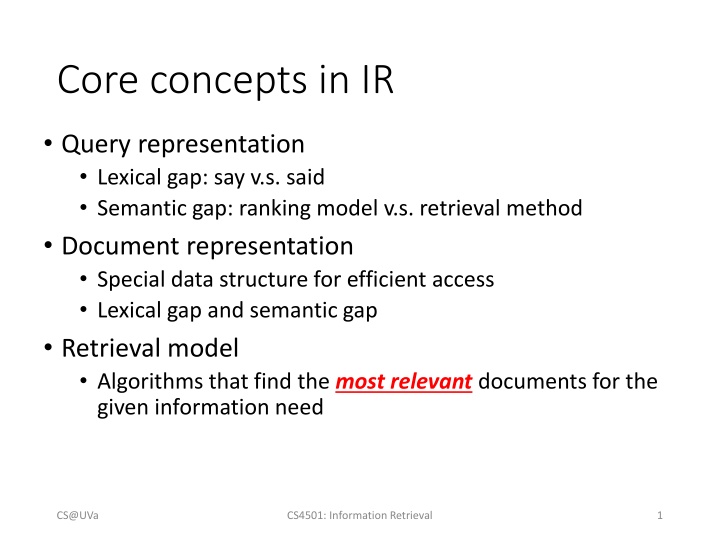 Core concepts in IR

• Query representation
  • Lexical gap: say v.s. said
  • Semantic gap: ranking model v.s. retrieval method
• Document representation
  • Special data structure for efficient access
  • Lexical gap and semantic gap
• Retrieval model
  • Algorithms that find the most relevant documents for the given information need

CS@UVa

CS4501: Information Retrieval

1